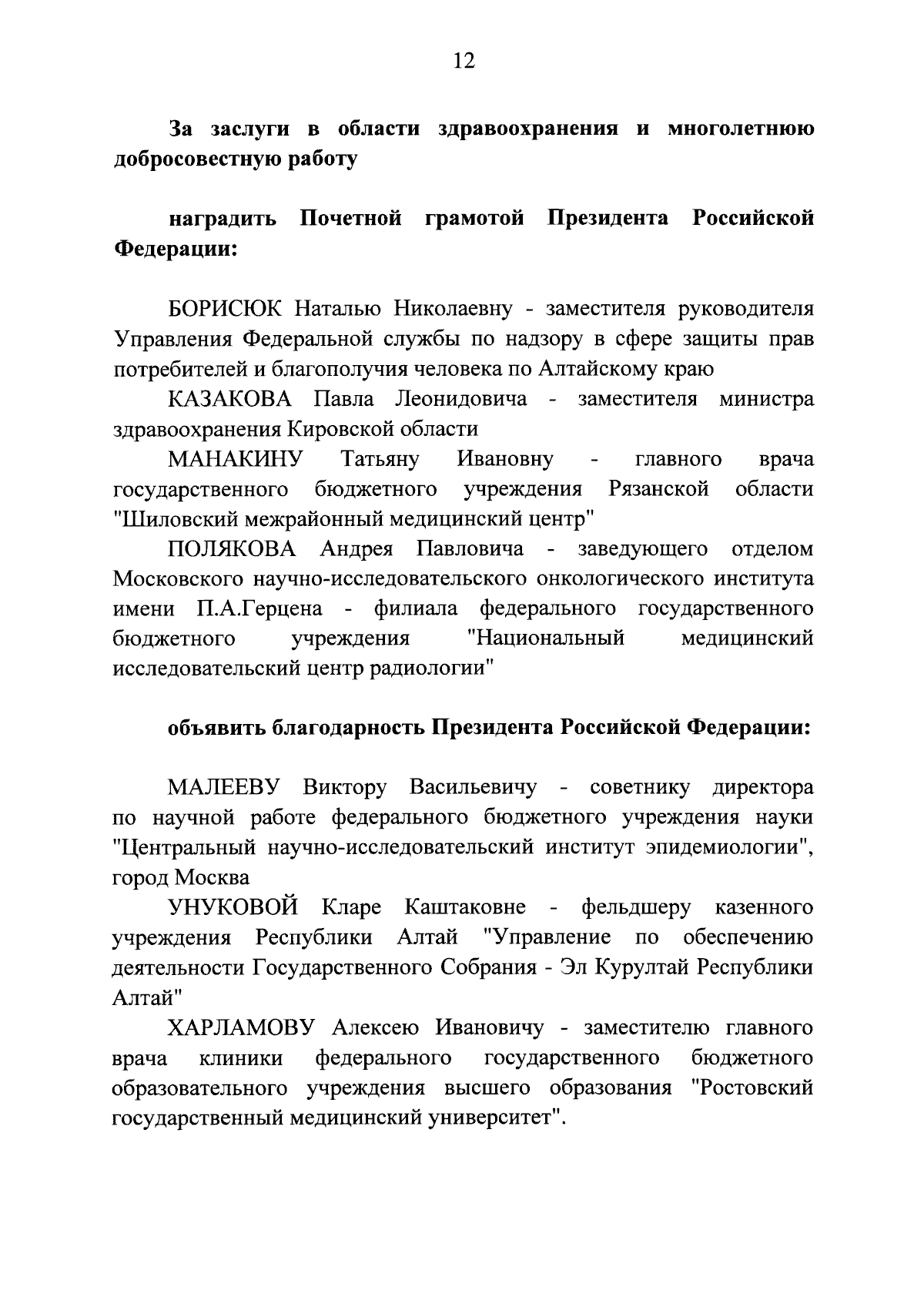 12

За заслуги в области здравоохранения и многолетнюю добросовестную работу

наградить Почетной грамотой Президента Российской Федерации:

БОРИСЮК Наталью Николаевну - заместителя руководителя Управления Федеральной службы по надзору в сфере защиты прав потребителей и благополучия человека по Алтайскому краю

КАЗАКОВА Павла Леонидовича - заместителя министра здравоохранения Кировской области

МАНАКИНУ Татьяну Ивановну - главного врача государственного бюджетного учреждения Рязанской области "Шиловский межрайонный медицинский центр"

ПОЛЯКОВА Андрея Павловича - заведующего отделом Московского научно-исследовательского онкологического института имени П.А.Герцена - филиала федерального государственного бюджетного учреждения "Национальный медицинский исследовательский центр радиологии"

объявить благодарность Президента Российской Федерации:

МАЛЕЕВУ Виктору Васильевичу - советнику директора по научной работе федерального бюджетного учреждения науки "Центральный научно-исследовательский институт эпидемиологии", город Москва

УНУКОВОЙ Кларе Каштаковне - фельдшеру казенного учреждения Республики Алтай "Управление по обеспечению деятельности Государственного Собрания - Эл Курултай Республики Алтай"

ХАРЛАМОВУ Алексею Ивановичу - заместителю главного врача клиники федерального государственного бюджетного образовательного учреждения высшего образования "Ростовский государственный медицинский университет".